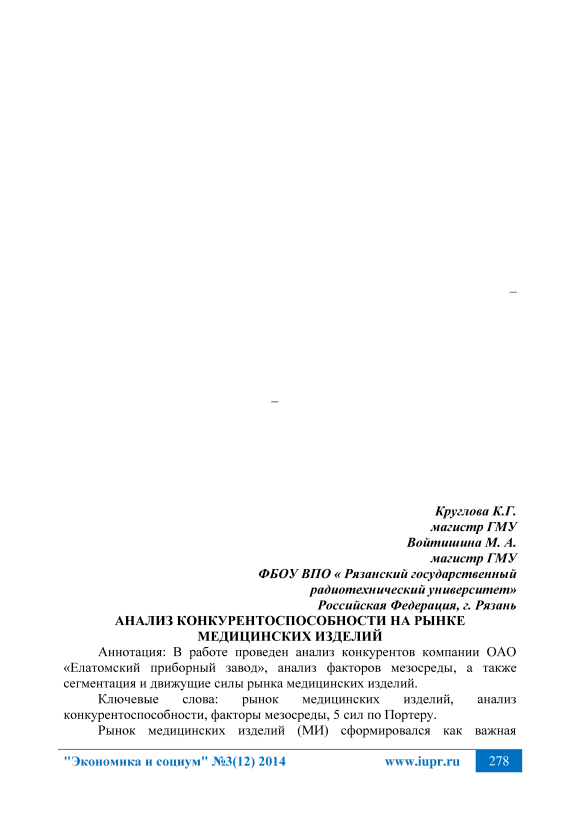 –

–

Круглова К.Г.
магистр ГМУ
Войтишина М. А.
магистр ГМУ
ФБОУ ВПО « Рязанский государственный радиотехнический университет»
Российская Федерация, г. Рязань

АНАЛИЗ КОНКУРЕНТОСПОСОБНОСТИ НА РЫНКЕ МЕДИЦИНСКИХ ИЗДЕЛИЙ

Аннотация: В работе проведен анализ конкурентов компании ОАО «Елатомский приборный завод», анализ факторов мезосреды, а также сегментация и движущие силы рынка медицинских изделий.

Ключевые слова: рынок медицинских изделий, анализ конкурентоспособности, факторы мезосреды, 5 сил по Портеру.

Рынок медицинских изделий (МИ) сформировался как важная

"Экономика и социум" №3(12) 2014 www.iupr.ru 278